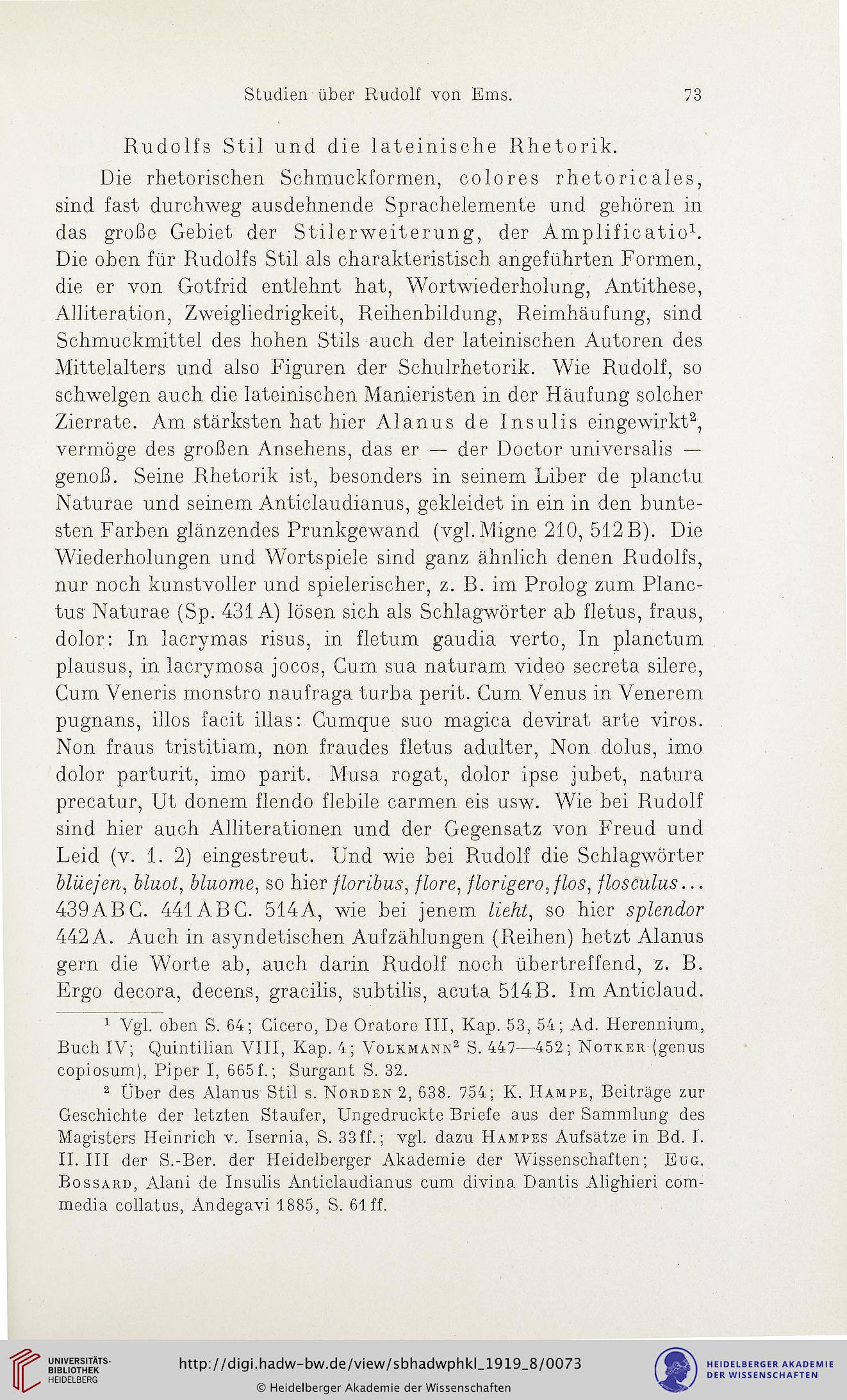 Studien über Rudolf von Ems. 73

Rudolfs Stil und die lateinische Rhetorik.

Die rhetorischen Schmuckformen, colores rhetoricales, sind fast durchweg ausdehnende Sprachelemente und gehören in das große Gebiet der Stilerweiterung, der Amplificatio$^1$. Die oben für Rudolfs Stil als charakteristisch angeführten Formen, die er von Gotfrid entlehnt hat, Wortwiederholung, Antithese, Alliteration, Zweigliedrigkeit, Reihenbildung, Reimhäufung, sind Schmuckmittel des hohen Stils auch der lateinischen Autoren des Mittelalters und also Figuren der Schulrhetorik. Wie Rudolf, so schwelgen auch die lateinischen Manieristen in der Häufung solcher Zierrate. Am stärksten hat hier Alanus de Insulis eingewirkt$^2$, vermöge des großen Ansehens, das er — der Doctor universalis — genoß. Seine Rhetorik ist, besonders in seinem Liber de planctu Naturae und seinem Anticlaudianus, gekleidet in ein in den buntesten Farben glänzendes Prunkgewand (vgl. Migne 210, 512 B). Die Wiederholungen und Wortspiele sind ganz ähnlich denen Rudolfs, nur noch kunstvoller und spielerischer, z. B. im Prolog zum Planctus Naturae (Sp. 431 A) lösen sich als Schlagwörter ab fletus, fraus, dolor: In lacrymas risus, in fletum gaudia verto, In planctum plausus, in lacrymosa jocos, Cum sua naturam video secreta silere, Cum Veneris monstro naufraga turba perit. Cum Venus in Venerem pugnans, illos facit illas: Cumque suo magica devirat arte viros. Non fraus tristitiam, non fraudes fletus adulter, Non dolus, imo dolor parturit, imo parit. Musa rogat, dolor ipse jubet, natura precatur, Ut donem flendo flebile carmen eis usw. Wie bei Rudolf sind hier auch Alliterationen und der Gegensatz von Freud und Leid (v. 1. 2) eingestreut. Und wie bei Rudolf die Schlagwörter blüejen, bluot, bluome, so hier floribus, flore, florigero, flos, flosculus... 439 ABC. 441 ABC. 514 A, wie bei jenem lieht, so hier splendor 442 A. Auch in asyndetischen Aufzählungen (Reihen) hetzt Alanus gern die Worte ab, auch darin Rudolf noch übertreffend, z. B. Ergo decora, decens, gracilis, subtilis, acuta 514 B. Im Anticlaud.

$^1$ Vgl. oben S. 64; Cicero, De Oratore III, Kap. 53, 54; Ad. Herennium, Buch IV; Quintilian VIII, Kap. 4; Volkmann$^2$ S. 447—452; Notker (genus copiosum), Piper I, 665 f.; Surgant S. 32.

$^2$ Über des Alanus Stil s. Norden 2, 638. 754; K. Hampe, Beiträge zur Geschichte der letzten Staufer, Ungedruckte Briefe aus der Sammlung des Magisters Heinrich v. Isernia, S. 33 ff.; vgl. dazu Hampes Aufsätze in Bd. I. II. III der S.-Ber. der Heidelberger Akademie der Wissenschaften; Eug. Bossard, Alani de Insulis Anticlaudianus cum divina Dantis Alighieri commedia collatus, Andegavi 1885, S. 61 ff.

UNIVERSITÄTS-BIBLIOTHEK HEIDELBERG
http://digi.hadw-bw.de/view/sbhadwphkl_1919_8/0073
© Heidelberger Akademie der Wissenschaften
HEIDELBERGER AKADEMIE DER WISSENSCHAFTEN